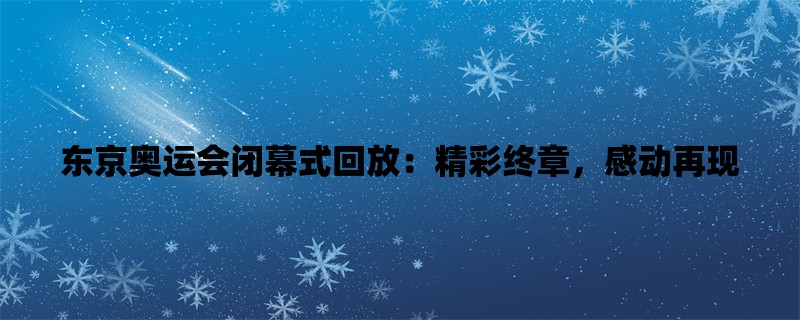 东京奥运会闭幕式回放：精彩终章，感动再现